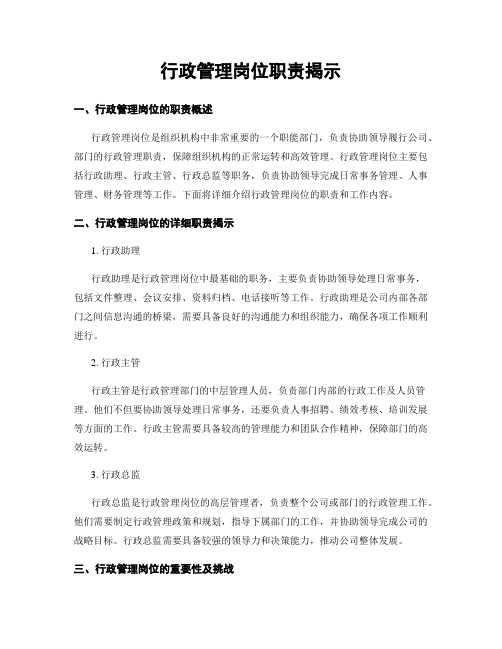 行政管理岗位职责揭示

一、行政管理岗位的职责概述

行政管理岗位是组织机构中非常重要的一个职能部门，负责协助领导履行公司、部门的行政管理职责，保障组织机构的正常运转和高效管理。行政管理岗位主要包括行政助理、行政主管、行政总监等职务，负责协助领导完成日常事务管理、人事管理、财务管理等工作。下面将详细介绍行政管理岗位的职责和工作内容。

二、行政管理岗位的详细职责揭示

1. 行政助理

行政助理是行政管理岗位中最基础的职务，主要负责协助领导处理日常事务，包括文件整理、会议安排、资料归档、电话接听等工作。行政助理是公司内部各部门之间信息沟通的桥梁，需要具备良好的沟通能力和组织能力，确保各项工作顺利进行。

2. 行政主管

行政主管是行政管理部门的中层管理人员，负责部门内部的行政工作及人员管理。他们不但要协助领导处理日常事务，还要负责人事招聘、绩效考核、培训发展等方面的工作。行政主管需要具备较高的管理能力和团队合作精神，保障部门的高效运转。

3. 行政总监

行政总监是行政管理岗位的高层管理者，负责整个公司或部门的行政管理工作。他们需要制定行政管理政策和规划，指导下属部门的工作，并协助领导完成公司的战略目标。行政总监需要具备较强的领导力和决策能力，推动公司整体发展。

三、行政管理岗位的重要性及挑战